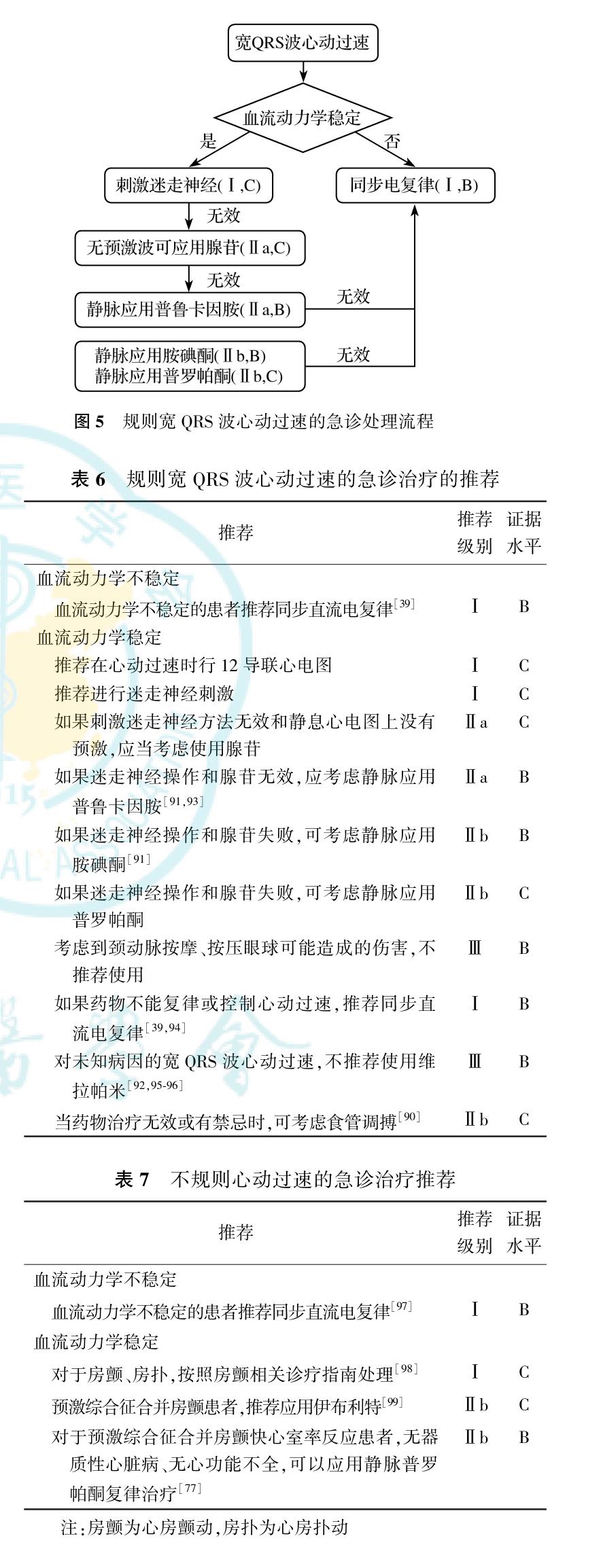 宽QRS波心动过速

血流动力学稳定

是

否

刺激迷走神经(Ⅰ,C)

同步电复律(Ⅰ,B)

无效

无预激波可应用腺苷(Ⅱa,C)

无效

静脉应用普鲁卡因胺(Ⅱa,B)

无效

静脉应用胺碘酮(Ⅱb,B)
静脉应用普罗帕酮(Ⅱb,C)

无效

图 5　规则宽 QRS 波心动过速的急诊处理流程

表 6　规则宽 QRS 波心动过速的急诊治疗的推荐

| 推荐 | 推荐级别 | 证据水平 |
|---|---|---|
| 血流动力学不稳定 | | |
| 血流动力学不稳定的患者推荐同步直流电复律$^{[39]}$ | Ⅰ | B |
| 血流动力学稳定 | | |
| 推荐在心动过速时行 12 导联心电图 | Ⅰ | C |
| 推荐进行迷走神经刺激 | Ⅰ | C |
| 如果刺激迷走神经方法无效和静息心电图上没有预激,应当考虑使用腺苷 | Ⅱa | C |
| 如果迷走神经操作和腺苷无效,应考虑静脉应用普鲁卡因胺$^{[91,93]}$ | Ⅱa | B |
| 如果迷走神经操作和腺苷失败,可考虑静脉应用胺碘酮$^{[91]}$ | Ⅱb | B |
| 如果迷走神经操作和腺苷失败,可考虑静脉应用普罗帕酮 | Ⅱb | C |
| 考虑到颈动脉按摩、按压眼球可能造成的伤害,不推荐使用 | Ⅲ | B |
| 如果药物不能复律或控制心动过速,推荐同步直流电复律$^{[39,94]}$ | Ⅰ | B |
| 对未知病因的宽 QRS 波心动过速,不推荐使用维拉帕米$^{[92,95-96]}$ | Ⅲ | B |
| 当药物治疗无效或有禁忌时,可考虑食管调搏$^{[90]}$ | Ⅱb | C |

表 7　不规则心动过速的急诊治疗推荐

| 推荐 | 推荐级别 | 证据水平 |
|---|---|---|
| 血流动力学不稳定 | | |
| 血流动力学不稳定的患者推荐同步直流电复律$^{[97]}$ | Ⅰ | B |
| 血流动力学稳定 | | |
| 对于房颤、房扑,按照房颤相关诊疗指南处理$^{[98]}$ | Ⅰ | C |
| 预激综合征合并房颤患者,推荐应用伊布利特$^{[99]}$ | Ⅱb | C |
| 对于预激综合征合并房颤快心室率反应患者,无器质性心脏病、无心功能不全,可以应用静脉普罗帕酮复律治疗$^{[77]}$ | Ⅱb | B |

注:房颤为心房颤动,房扑为心房扑动